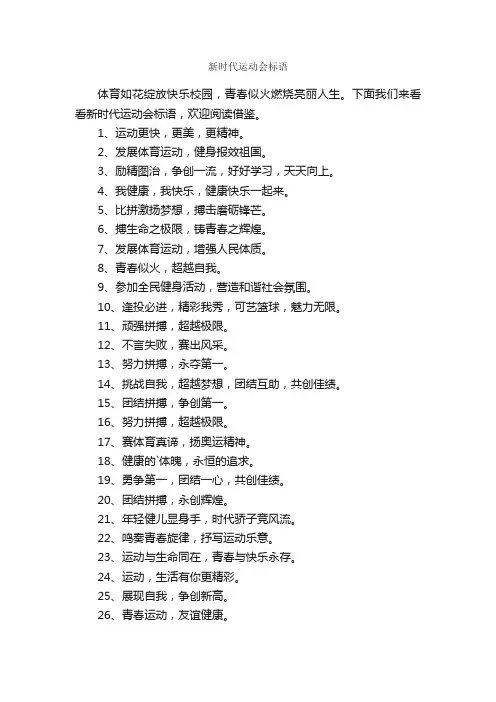 新时代运动会标语

体育如花绽放快乐校园，青春似火燃烧亮丽人生。下面我们来看看新时代运动会标语，欢迎阅读借鉴。

1、运动更快，更美，更精神。

2、发展体育运动，健身报效祖国。

3、励精图治，争创一流，好好学习，天天向上。

4、我健康，我快乐，健康快乐一起来。

5、比拼激扬梦想，搏击磨砺锋芒。

6、搏生命之极限，铸青春之辉煌。

7、发展体育运动，增强人民体质。

8、青春似火，超越自我。

9、参加全民健身活动，营造和谐社会氛围。

10、逢投必进，精彩我秀，可艺篮球，魅力无限。

11、顽强拼搏，超越极限。

12、不言失败，赛出风采。

13、努力拼搏，永夺第一。

14、挑战自我，超越梦想，团结互助，共创佳绩。

15、团结拼搏，争创第一。

16、努力拼搏，超越极限。

17、赛体育真谛，扬奥运精神。

18、健康的`体魄，永恒的追求。

19、勇争第一，团结一心，共创佳绩。

20、团结拼搏，永创辉煌。

21、年轻健儿显身手，时代骄子竞风流。

22、鸣奏青春旋律，抒写运动乐意。

23、运动与生命同在，青春与快乐永存。

24、运动，生活有你更精彩。

25、展现自我，争创新高。

26、青春运动，友谊健康。